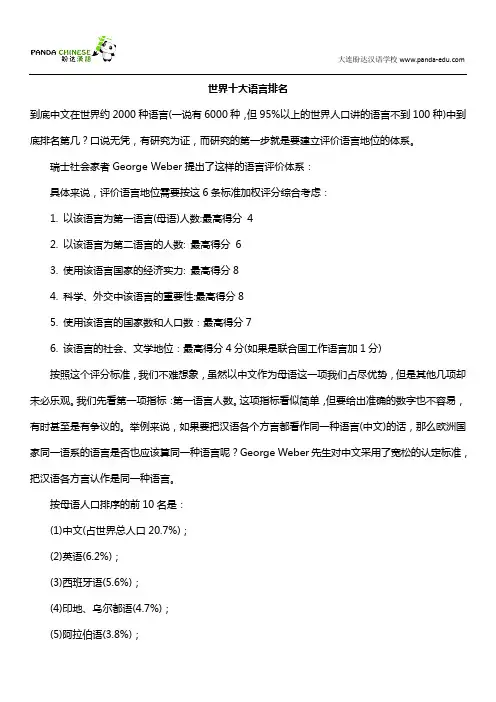 PANDA CHINESE 盼达汉语

大连盼达汉语学校 www.panda-edu.com

世界十大语言排名

到底中文在世界约 2000 种语言(一说有 6000 种，但 95%以上的世界人口讲的语言不到 100 种)中到底排名第几？口说无凭，有研究为证，而研究的第一步就是要建立评价语言地位的体系。

瑞士社会家者 George Weber 提出了这样的语言评价体系：

具体来说，评价语言地位需要按这 6 条标准加权评分综合考虑：

1. 以该语言为第一语言(母语)人数:最高得分 4

2. 以该语言为第二语言的人数: 最高得分 6

3. 使用该语言国家的经济实力: 最高得分 8

4. 科学、外交中该语言的重要性:最高得分 8

5. 使用该语言的国家数和人口数：最高得分 7

6. 该语言的社会、文学地位：最高得分 4 分(如果是联合国工作语言加 1 分)

按照这个评分标准，我们不难想象，虽然以中文作为母语这一项我们占尽优势，但是其他几项却未必乐观。我们先看第一项指标：第一语言人数。这项指标看似简单，但要给出准确的数字也不容易，有时甚至是有争议的。举例来说，如果要把汉语各个方言都看作同一种语言(中文)的话，那么欧洲国家同一语系的语言是否也应该算同一种语言呢？George Weber 先生对中文采用了宽松的认定标准，把汉语各方言认作是同一种语言。

按母语人口排序的前 10 名是：

(1)中文(占世界总人口 20.7%)；

(2)英语(6.2%)；

(3)西班牙语(5.6%)；

(4)印地、乌尔都语(4.7%)；

(5)阿拉伯语(3.8%)；